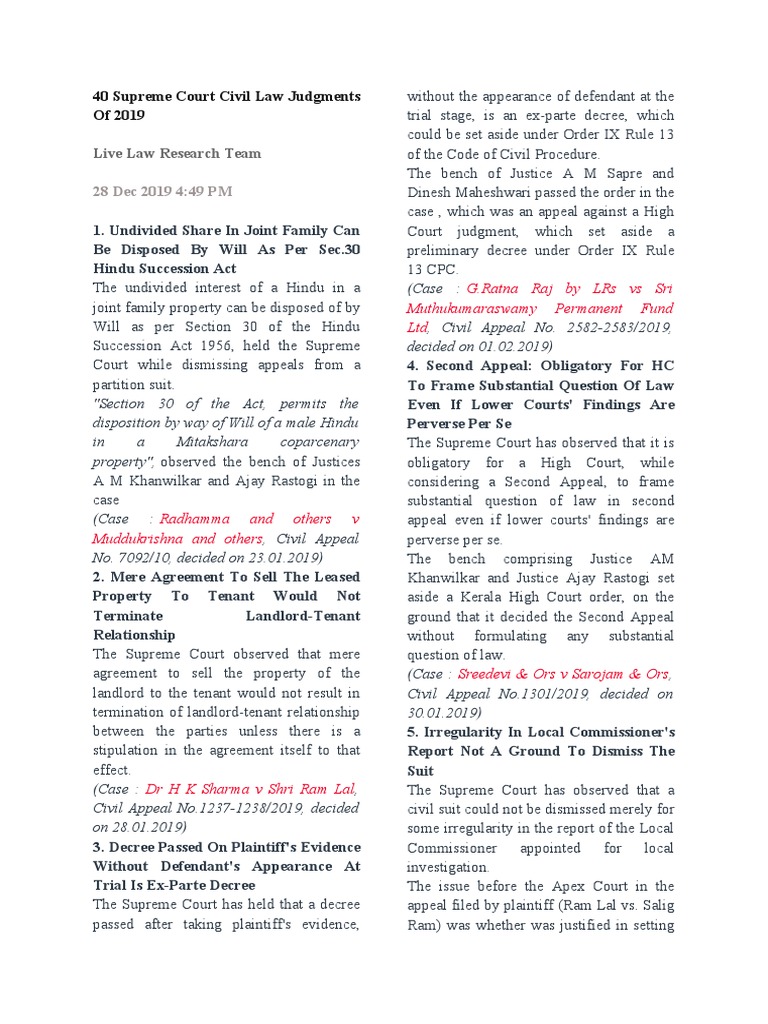 40 Supreme Court Civil Law Judgments Of 2019

Live Law Research Team

28 Dec 2019 4:49 PM

1. Undivided Share In Joint Family Can Be Disposed By Will As Per Sec.30 Hindu Succession Act

The undivided interest of a Hindu in a joint family property can be disposed of by Will as per Section 30 of the Hindu Succession Act 1956, held the Supreme Court while dismissing appeals from a partition suit.

"Section 30 of the Act, permits the disposition by way of Will of a male Hindu in a Mitakshara coparcenary property", observed the bench of Justices A M Khanwilkar and Ajay Rastogi in the case

(Case : Radhamma and others v Muddukrishna and others, Civil Appeal No. 7092/10, decided on 23.01.2019)

2. Mere Agreement To Sell The Leased Property To Tenant Would Not Terminate Landlord-Tenant Relationship

The Supreme Court observed that mere agreement to sell the property of the landlord to the tenant would not result in termination of landlord-tenant relationship between the parties unless there is a stipulation in the agreement itself to that effect.

(Case : Dr H K Sharma v Shri Ram Lal, Civil Appeal No.1237-1238/2019, decided on 28.01.2019)

3. Decree Passed On Plaintiff's Evidence Without Defendant's Appearance At Trial Is Ex-Parte Decree

The Supreme Court has held that a decree passed after taking plaintiff's evidence, without the appearance of defendant at the trial stage, is an ex-parte decree, which could be set aside under Order IX Rule 13 of the Code of Civil Procedure.

The bench of Justice A M Sapre and Dinesh Maheshwari passed the order in the case , which was an appeal against a High Court judgment, which set aside a preliminary decree under Order IX Rule 13 CPC.

(Case : G.Ratna Raj by LRs vs Sri Muthukumaraswamy Permanent Fund Ltd, Civil Appeal No. 2582-2583/2019, decided on 01.02.2019)

4. Second Appeal: Obligatory For HC To Frame Substantial Question Of Law Even If Lower Courts' Findings Are Perverse Per Se

The Supreme Court has observed that it is obligatory for a High Court, while considering a Second Appeal, to frame substantial question of law in second appeal even if lower courts' findings are perverse per se.

The bench comprising Justice AM Khanwilkar and Justice Ajay Rastogi set aside a Kerala High Court order, on the ground that it decided the Second Appeal without formulating any substantial question of law.

(Case : Sreedevi & Ors v Sarojam & Ors, Civil Appeal No.1301/2019, decided on 30.01.2019)

5. Irregularity In Local Commissioner's Report Not A Ground To Dismiss The Suit

The Supreme Court has observed that a civil suit could not be dismissed merely for some irregularity in the report of the Local Commissioner appointed for local investigation.

The issue before the Apex Court in the appeal filed by plaintiff (Ram Lal vs. Salig Ram) was whether was justified in setting